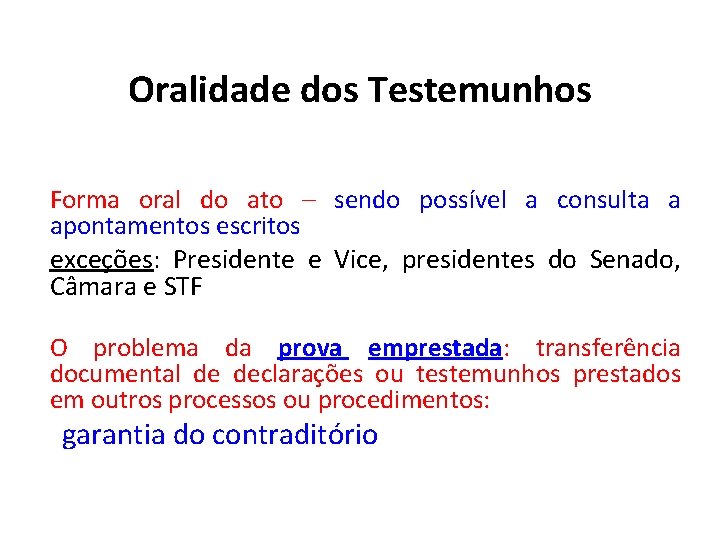 Oralidade dos Testemunhos

Forma oral do ato – sendo possível a consulta a apontamentos escritos

exceções: Presidente e Vice, presidentes do Senado, Câmara e STF

O problema da prova emprestada: transferência documental de declarações ou testemunhos prestados em outros processos ou procedimentos:

garantia do contraditório